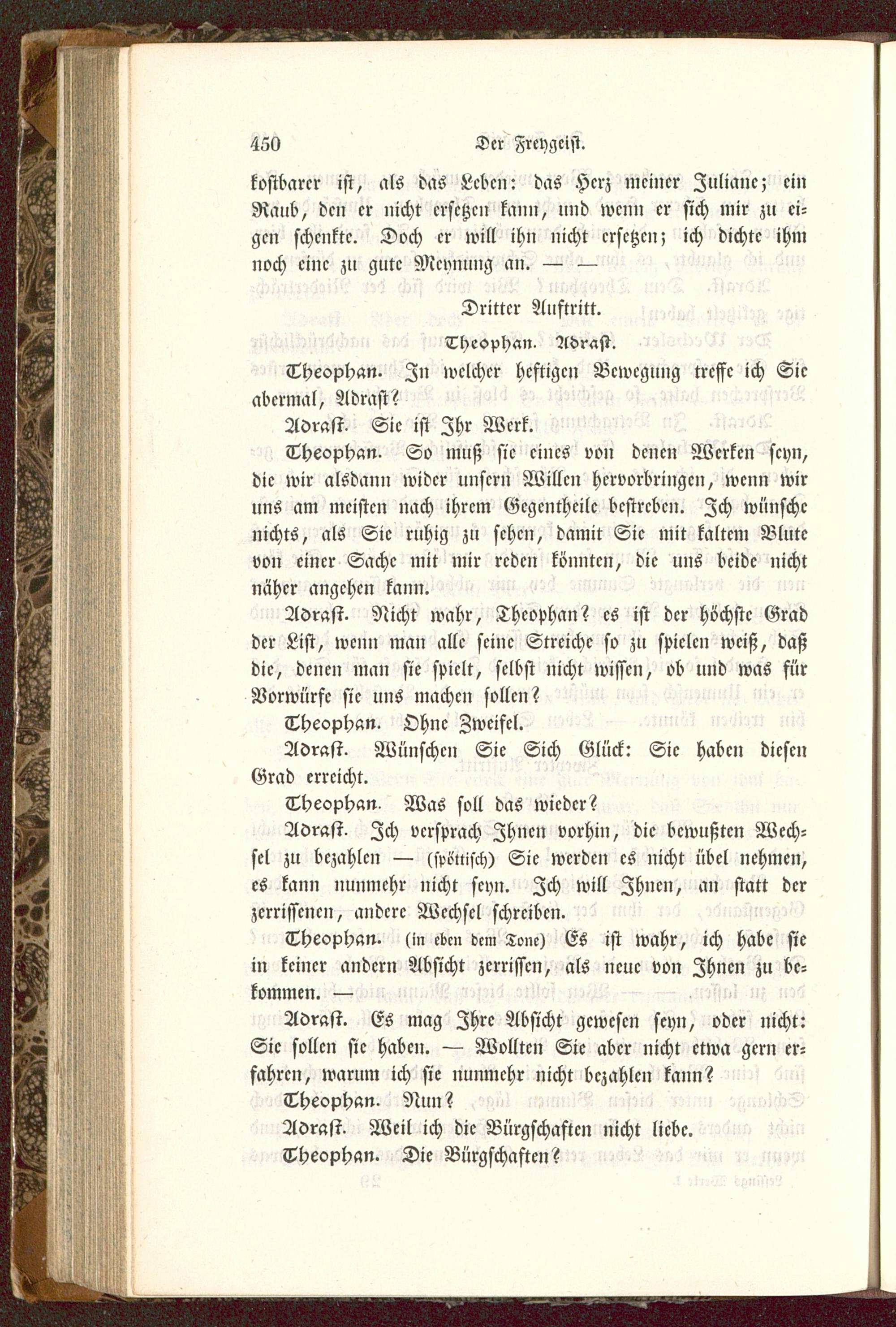 450 Der Freygeist.

kostbarer ist, als das Leben: das Herz meiner Juliane; ein Raub, den er nicht ersetzen kann, und wenn er sich mir zu eigen schenkte. Doch er will ihn nicht ersetzen; ich dichte ihm noch eine zu gute Meynung an. — —

Dritter Auftritt.

Theophan. Adrast.

Theophan. In welcher heftigen Bewegung treffe ich Sie abermal, Adrast?

Adrast. Sie ist Ihr Werk.

Theophan. So muß sie eines von denen Werken seyn, die wir alsdann wider unsern Willen hervorbringen, wenn wir uns am meisten nach ihrem Gegentheile bestreben. Ich wünsche nichts, als Sie ruhig zu sehen, damit Sie mit kaltem Blute von einer Sache mit mir reden könnten, die uns beide nicht näher angehen kann.

Adrast. Nicht wahr, Theophan? es ist der höchste Grad der List, wenn man alle seine Streiche so zu spielen weiß, daß die, denen man sie spielt, selbst nicht wissen, ob und was für Vorwürfe sie uns machen sollen?

Theophan. Ohne Zweifel.

Adrast. Wünschen Sie Sich Glück: Sie haben diesen Grad erreicht.

Theophan. Was soll das wieder?

Adrast. Ich versprach Ihnen vorhin, die bewußten Wechsel zu bezahlen — (spöttisch) Sie werden es nicht übel nehmen, es kann nunmehr nicht seyn. Ich will Ihnen, an statt der zerrissenen, andere Wechsel schreiben.

Theophan. (in eben dem Tone) Es ist wahr, ich habe sie in keiner andern Absicht zerrissen, als neue von Ihnen zu bekommen. —

Adrast. Es mag Ihre Absicht gewesen seyn, oder nicht: Sie sollen sie haben. — Wollten Sie aber nicht etwa gern erfahren, warum ich sie nunmehr nicht bezahlen kann?

Theophan. Nun?

Adrast. Weil ich die Bürgschaften nicht liebe.

Theophan. Die Bürgschaften?